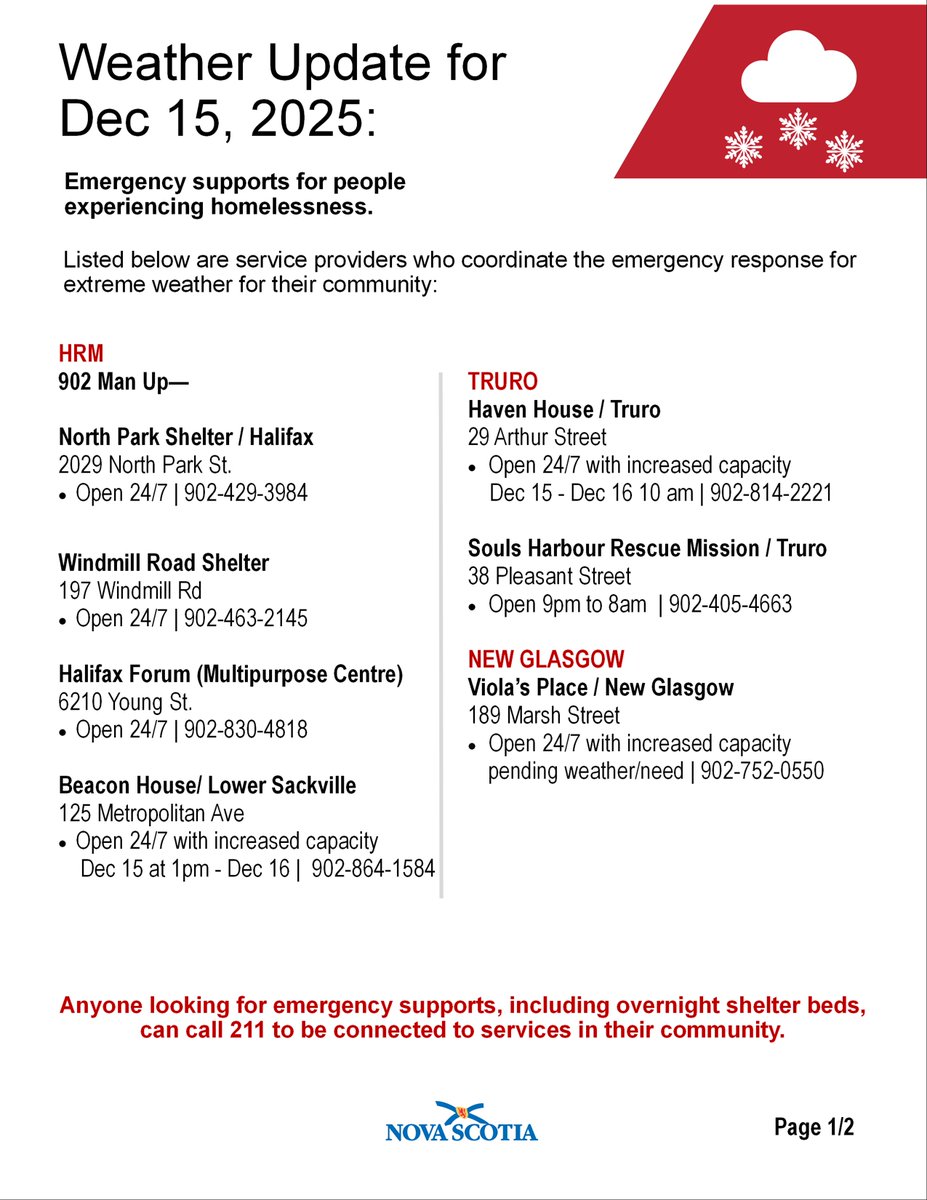 Weather Update for Dec 15, 2025:

Emergency supports for people experiencing homelessness.

Listed below are service providers who coordinate the emergency response for extreme weather for their community:

HRM
902 Man Up—

North Park Shelter / Halifax
2029 North Park St.
• Open 24/7 | 902-429-3984

Windmill Road Shelter
197 Windmill Rd
• Open 24/7 | 902-463-2145

Halifax Forum (Multipurpose Centre)
6210 Young St.
• Open 24/7 | 902-830-4818

Beacon House/ Lower Sackville
125 Metropolitan Ave
• Open 24/7 with increased capacity Dec 15 at 1pm - Dec 16 | 902-864-1584

TRURO
Haven House / Truro
29 Arthur Street
• Open 24/7 with increased capacity Dec 15 - Dec 16 10 am | 902-814-2221

Souls Harbour Rescue Mission / Truro
38 Pleasant Street
• Open 9pm to 8am | 902-405-4663

NEW GLASGOW
Viola's Place / New Glasgow
189 Marsh Street
• Open 24/7 with increased capacity pending weather/need | 902-752-0550

Anyone looking for emergency supports, including overnight shelter beds, can call 211 to be connected to services in their community.

NOVA SCOTIA

Page 1/2